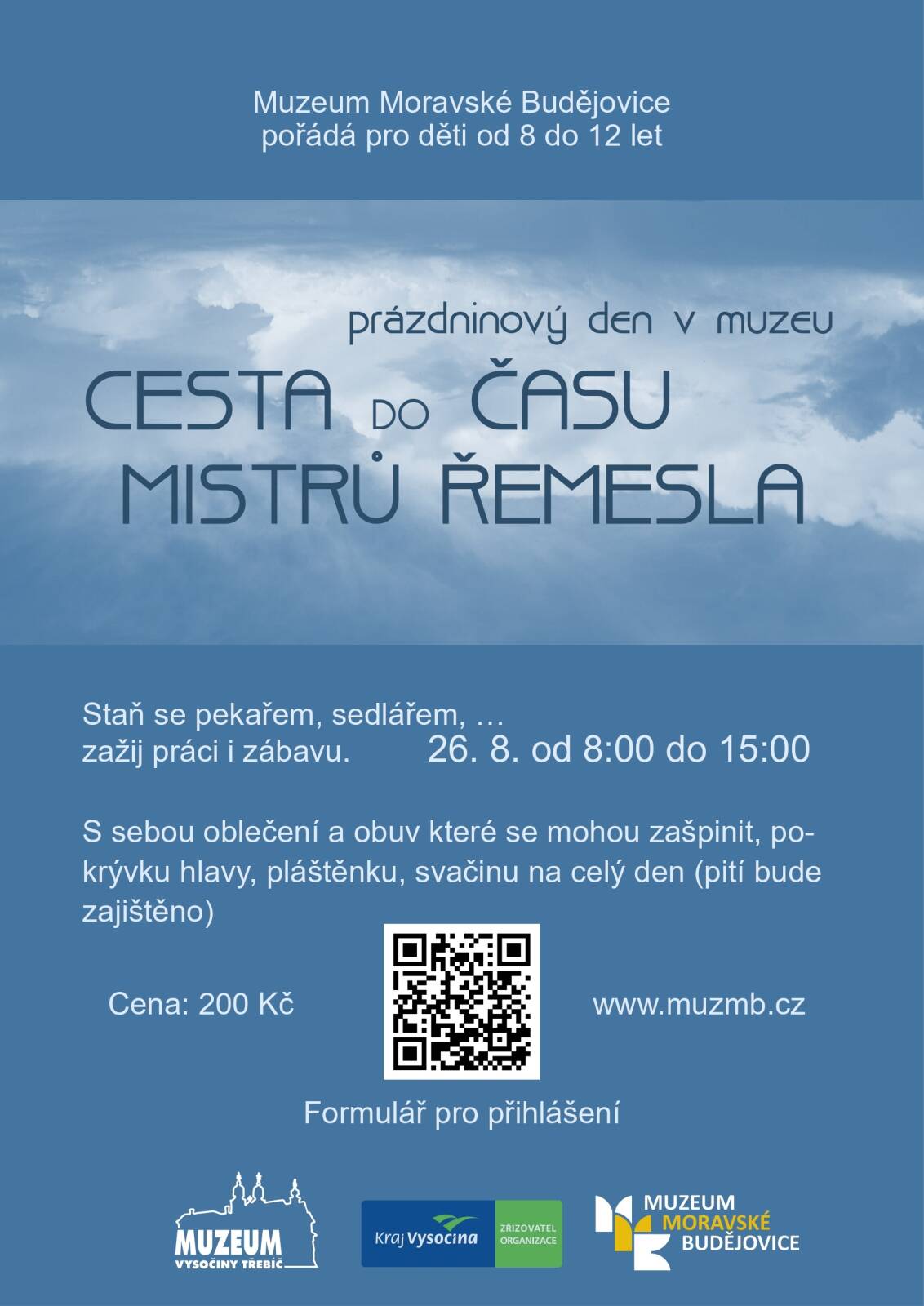 Muzeum Moravské Budějovice
pořádá pro děti od 8 do 12 let

prázdninový den v muzeu

CESTA DO ČASU
MISTRŮ ŘEMESLA

Staň se pekařem, sedlářem, …
zažij práci i zábavu.

26. 8. od 8:00 do 15:00

S sebou oblečení a obuv které se mohou zašpinit, pokrývku hlavy, pláštěnku, svačinu na celý den (pití bude zajištěno)

Cena: 200 Kč

www.muzmb.cz

Formulář pro přihlášení

MUZEUM
VYSOČINY TŘEBÍČ

Kraj Vysočina
ZŘIZOVATEL ORGANIZACE

MUZEUM
MORAVSKÉ
BUDĚJOVICE